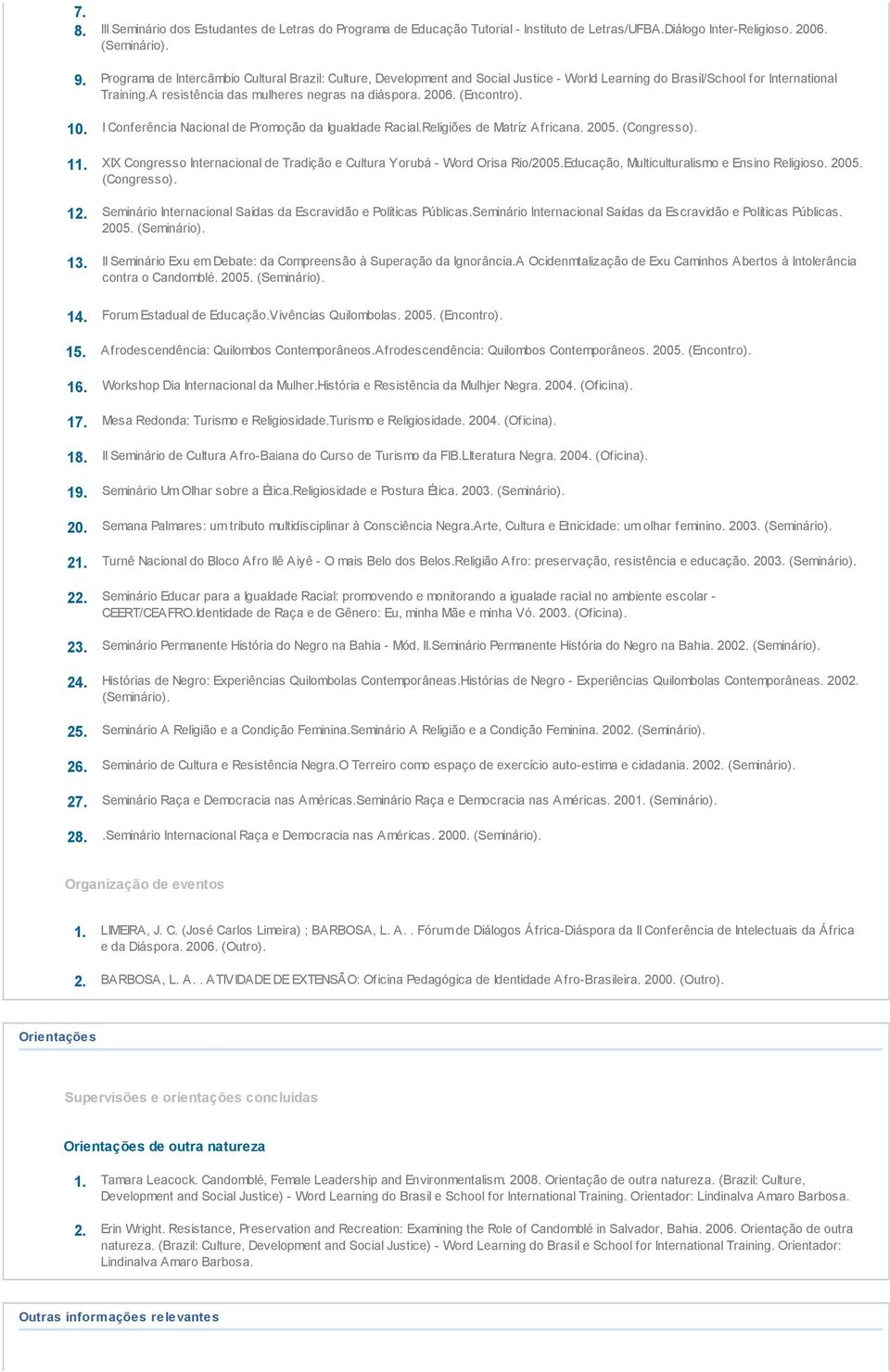 7.

8. III Seminário dos Estudantes de Letras do Programa de Educação Tutorial - Instituto de Letras/UFBA.Diálogo Inter-Religioso. 2006. (Seminário).

9. Programa de Intercâmbio Cultural Brazil: Culture, Development and Social Justice - World Learning do Brasil/School for International Training.A resistência das mulheres negras na diáspora. 2006. (Encontro).

10. I Conferência Nacional de Promoção da Igualdade Racial.Religiões de Matríz Africana. 2005. (Congresso).

11. XIX Congresso Internacional de Tradição e Cultura Yorubá - Word Orisa Rio/2005.Educação, Multiculturalismo e Ensino Religioso. 2005. (Congresso).

12. Seminário Internacional Saídas da Escravidão e Políticas Públicas.Seminário Internacional Saídas da Escravidão e Políticas Públicas. 2005. (Seminário).

13. II Seminário Exu em Debate: da Compreensão à Superação da Ignorância.A Ocidenmtalização de Exu Caminhos Abertos à Intolerância contra o Candomblé. 2005. (Seminário).

14. Forum Estadual de Educação.Vivências Quilombolas. 2005. (Encontro).

15. Afrodescendência: Quilombos Contemporâneos.Afrodescendência: Quilombos Contemporâneos. 2005. (Encontro).

16. Workshop Dia Internacional da Mulher.História e Resistência da Mulhjer Negra. 2004. (Oficina).

17. Mesa Redonda: Turismo e Religiosidade.Turismo e Religiosidade. 2004. (Oficina).

18. II Seminário de Cultura Afro-Baiana do Curso de Turismo da FIB.LIteratura Negra. 2004. (Oficina).

19. Seminário Um Olhar sobre a Ética.Religiosidade e Postura Ética. 2003. (Seminário).

20. Semana Palmares: um tributo multidisciplinar à Consciência Negra.Arte, Cultura e Etnicidade: um olhar feminino. 2003. (Seminário).

21. Turnê Nacional do Bloco Afro Ilê Aiyê - O mais Belo dos Belos.Religião Afro: preservação, resistência e educação. 2003. (Seminário).

22. Seminário Educar para a Igualdade Racial: promovendo e monitorando a igualade racial no ambiente escolar - CEERT/CEAFRO.Identidade de Raça e de Gênero: Eu, minha Mãe e minha Vó. 2003. (Oficina).

23. Seminário Permanente História do Negro na Bahia - Mód. II.Seminário Permanente História do Negro na Bahia. 2002. (Seminário).

24. Histórias de Negro: Experiências Quilombolas Contemporâneas.Histórias de Negro - Experiências Quilombolas Contemporâneas. 2002. (Seminário).

25. Seminário A Religião e a Condição Feminina.Seminário A Religião e a Condição Feminina. 2002. (Seminário).

26. Seminário de Cultura e Resistência Negra.O Terreiro como espaço de exercício auto-estima e cidadania. 2002. (Seminário).

27. Seminário Raça e Democracia nas Américas.Seminário Raça e Democracia nas Américas. 2001. (Seminário).

28. .Seminário Internacional Raça e Democracia nas Américas. 2000. (Seminário).

Organização de eventos

1. LIMEIRA, J. C. (José Carlos Limeira) ; BARBOSA, L. A. . Fórum de Diálogos África-Diáspora da II Conferência de Intelectuais da África e da Diáspora. 2006. (Outro).

2. BARBOSA, L. A. . ATIVIDADE DE EXTENSÃO: Oficina Pedagógica de Identidade Afro-Brasileira. 2000. (Outro).

Orientações

Supervisões e orientações concluídas

Orientações de outra natureza

1. Tamara Leacock. Candomblé, Female Leadership and Environmentalism. 2008. Orientação de outra natureza. (Brazil: Culture, Development and Social Justice) - Word Learning do Brasil e School for International Training. Orientador: Lindinalva Amaro Barbosa.

2. Erin Wright. Resistance, Preservation and Recreation: Examining the Role of Candomblé in Salvador, Bahia. 2006. Orientação de outra natureza. (Brazil: Culture, Development and Social Justice) - Word Learning do Brasil e School for International Training. Orientador: Lindinalva Amaro Barbosa.

Outras informações relevantes